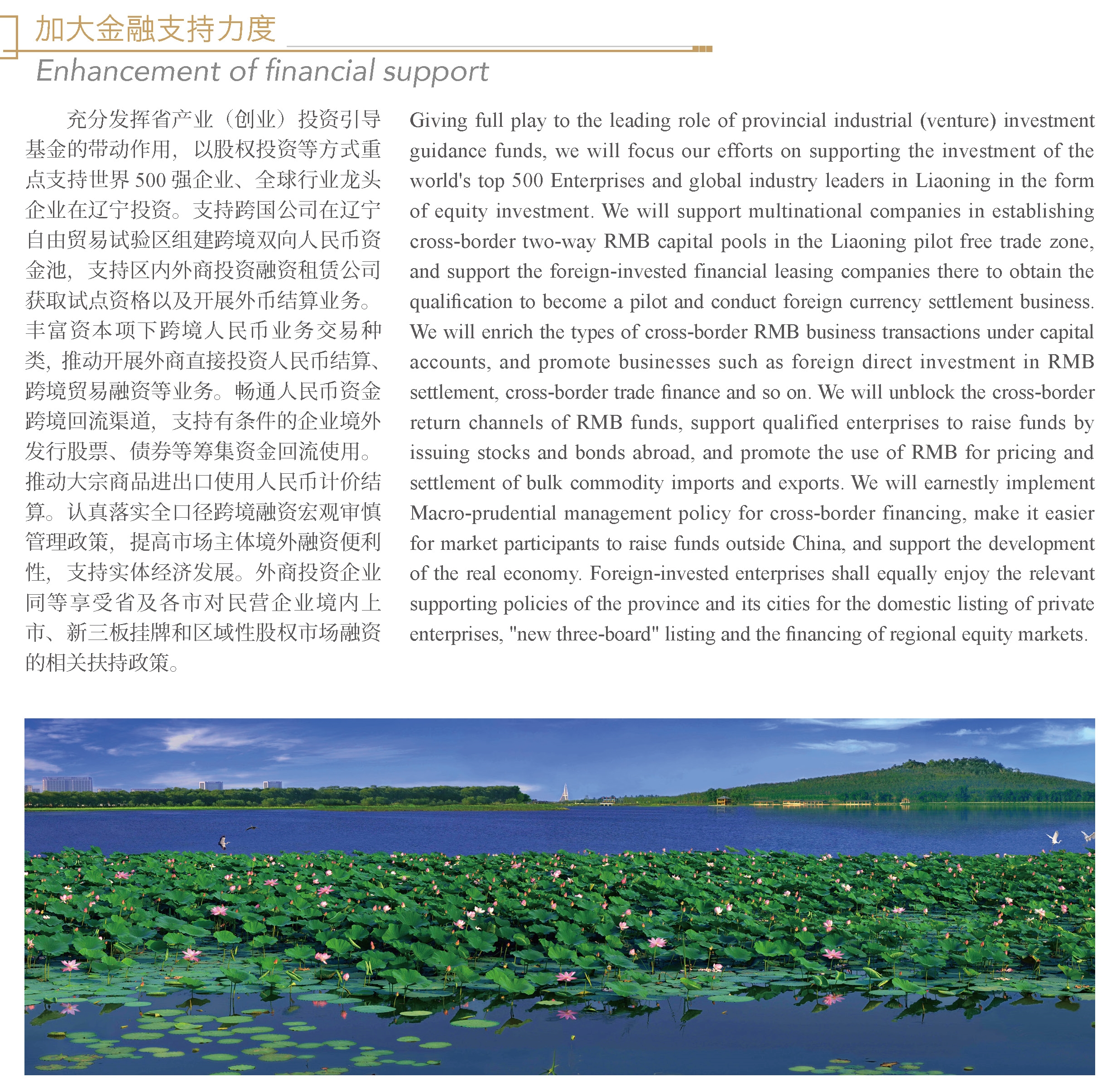 加大金融支持力度

Enhancement of financial support

充分发挥省产业（创业）投资引导基金的带动作用，以股权投资等方式重点支持世界 500 强企业、全球行业龙头企业在辽宁投资。支持跨国公司在辽宁自由贸易试验区组建跨境双向人民币资金池，支持区内外商投资融资租赁公司获取试点资格以及开展外币结算业务。丰富资本项下跨境人民币业务交易种类，推动开展外商直接投资人民币结算、跨境贸易融资等业务。畅通人民币资金跨境回流渠道，支持有条件的企业境外发行股票、债券等筹集资金回流使用。推动大宗商品进出口使用人民币计价结算。认真落实全口径跨境融资宏观审慎管理政策，提高市场主体境外融资便利性，支持实体经济发展。外商投资企业同等享受省及各市对民营企业境内上市、新三板挂牌和区域性股权市场融资的相关扶持政策。

Giving full play to the leading role of provincial industrial (venture) investment guidance funds, we will focus our efforts on supporting the investment of the world's top 500 Enterprises and global industry leaders in Liaoning in the form of equity investment. We will support multinational companies in establishing cross-border two-way RMB capital pools in the Liaoning pilot free trade zone, and support the foreign-invested financial leasing companies there to obtain the qualification to become a pilot and conduct foreign currency settlement business. We will enrich the types of cross-border RMB business transactions under capital accounts, and promote businesses such as foreign direct investment in RMB settlement, cross-border trade finance and so on. We will unblock the cross-border return channels of RMB funds, support qualified enterprises to raise funds by issuing stocks and bonds abroad, and promote the use of RMB for pricing and settlement of bulk commodity imports and exports. We will earnestly implement Macro-prudential management policy for cross-border financing, make it easier for market participants to raise funds outside China, and support the development of the real economy. Foreign-invested enterprises shall equally enjoy the relevant supporting policies of the province and its cities for the domestic listing of private enterprises, "new three-board" listing and the financing of regional equity markets.